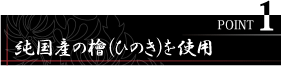 POINT 1

純国産の檜(ひのき)を使用